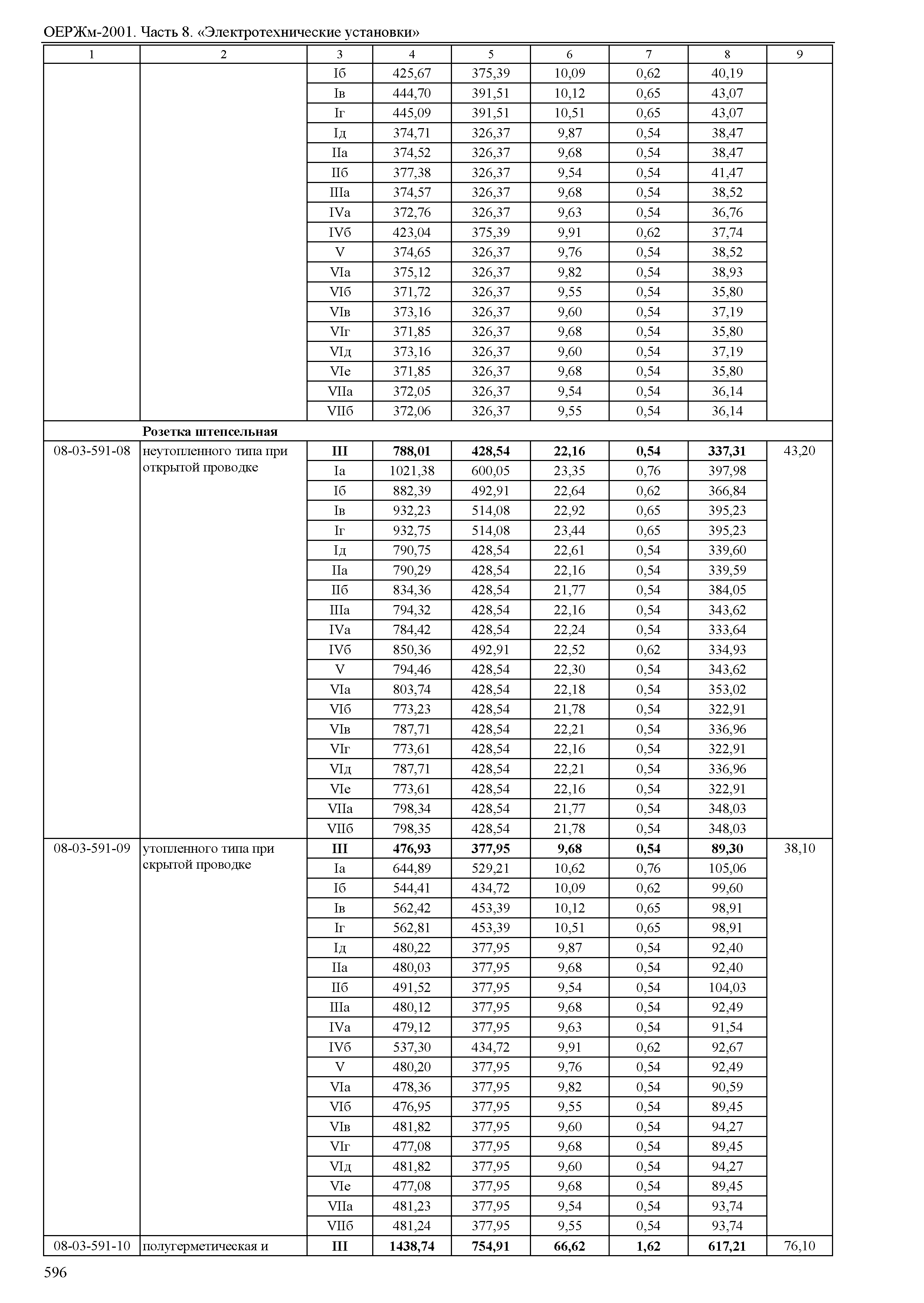 ОЕРЖм-2001. Часть 8. «Электротехнические установки»

| 1 | 2 | 3 | 4 | 5 | 6 | 7 | 8 | 9 |
|---|---|---|---|---|---|---|---|---|
| | | Iб | 425,67 | 375,39 | 10,09 | 0,62 | 40,19 | |
| | | Iв | 444,70 | 391,51 | 10,12 | 0,65 | 43,07 | |
| | | Iг | 445,09 | 391,51 | 10,51 | 0,65 | 43,07 | |
| | | Iд | 374,71 | 326,37 | 9,87 | 0,54 | 38,47 | |
| | | IIа | 374,52 | 326,37 | 9,68 | 0,54 | 38,47 | |
| | | IIб | 377,38 | 326,37 | 9,54 | 0,54 | 41,47 | |
| | | IIIа | 374,57 | 326,37 | 9,68 | 0,54 | 38,52 | |
| | | IVа | 372,76 | 326,37 | 9,63 | 0,54 | 36,76 | |
| | | IVб | 423,04 | 375,39 | 9,91 | 0,62 | 37,74 | |
| | | V | 374,65 | 326,37 | 9,76 | 0,54 | 38,52 | |
| | | VIа | 375,12 | 326,37 | 9,82 | 0,54 | 38,93 | |
| | | VIб | 371,72 | 326,37 | 9,55 | 0,54 | 35,80 | |
| | | VIв | 373,16 | 326,37 | 9,60 | 0,54 | 37,19 | |
| | | VIг | 371,85 | 326,37 | 9,68 | 0,54 | 35,80 | |
| | | VIд | 373,16 | 326,37 | 9,60 | 0,54 | 37,19 | |
| | | VIе | 371,85 | 326,37 | 9,68 | 0,54 | 35,80 | |
| | | VIIа | 372,05 | 326,37 | 9,54 | 0,54 | 36,14 | |
| | | VIIб | 372,06 | 326,37 | 9,55 | 0,54 | 36,14 | |
| | **Розетка штепсельная** | | | | | | | |
| 08-03-591-08 | неутопленного типа при открытой проводке | **III** | **788,01** | **428,54** | **22,16** | **0,54** | **337,31** | 43,20 |
| | | Iа | 1021,38 | 600,05 | 23,35 | 0,76 | 397,98 | |
| | | Iб | 882,39 | 492,91 | 22,64 | 0,62 | 366,84 | |
| | | Iв | 932,23 | 514,08 | 22,92 | 0,65 | 395,23 | |
| | | Iг | 932,75 | 514,08 | 23,44 | 0,65 | 395,23 | |
| | | Iд | 790,75 | 428,54 | 22,61 | 0,54 | 339,60 | |
| | | IIа | 790,29 | 428,54 | 22,16 | 0,54 | 339,59 | |
| | | IIб | 834,36 | 428,54 | 21,77 | 0,54 | 384,05 | |
| | | IIIа | 794,32 | 428,54 | 22,16 | 0,54 | 343,62 | |
| | | IVа | 784,42 | 428,54 | 22,24 | 0,54 | 333,64 | |
| | | IVб | 850,36 | 492,91 | 22,52 | 0,62 | 334,93 | |
| | | V | 794,46 | 428,54 | 22,30 | 0,54 | 343,62 | |
| | | VIа | 803,74 | 428,54 | 22,18 | 0,54 | 353,02 | |
| | | VIб | 773,23 | 428,54 | 21,78 | 0,54 | 322,91 | |
| | | VIв | 787,71 | 428,54 | 22,21 | 0,54 | 336,96 | |
| | | VIг | 773,61 | 428,54 | 22,16 | 0,54 | 322,91 | |
| | | VIд | 787,71 | 428,54 | 22,21 | 0,54 | 336,96 | |
| | | VIе | 773,61 | 428,54 | 22,16 | 0,54 | 322,91 | |
| | | VIIа | 798,34 | 428,54 | 21,77 | 0,54 | 348,03 | |
| | | VIIб | 798,35 | 428,54 | 21,78 | 0,54 | 348,03 | |
| 08-03-591-09 | утопленного типа при скрытой проводке | **III** | **476,93** | **377,95** | **9,68** | **0,54** | **89,30** | 38,10 |
| | | Iа | 644,89 | 529,21 | 10,62 | 0,76 | 105,06 | |
| | | Iб | 544,41 | 434,72 | 10,09 | 0,62 | 99,60 | |
| | | Iв | 562,42 | 453,39 | 10,12 | 0,65 | 98,91 | |
| | | Iг | 562,81 | 453,39 | 10,51 | 0,65 | 98,91 | |
| | | Iд | 480,22 | 377,95 | 9,87 | 0,54 | 92,40 | |
| | | IIа | 480,03 | 377,95 | 9,68 | 0,54 | 92,40 | |
| | | IIб | 491,52 | 377,95 | 9,54 | 0,54 | 104,03 | |
| | | IIIа | 480,12 | 377,95 | 9,68 | 0,54 | 92,49 | |
| | | IVа | 479,12 | 377,95 | 9,63 | 0,54 | 91,54 | |
| | | IVб | 537,30 | 434,72 | 9,91 | 0,62 | 92,67 | |
| | | V | 480,20 | 377,95 | 9,76 | 0,54 | 92,49 | |
| | | VIа | 478,36 | 377,95 | 9,82 | 0,54 | 90,59 | |
| | | VIб | 476,95 | 377,95 | 9,55 | 0,54 | 89,45 | |
| | | VIв | 481,82 | 377,95 | 9,60 | 0,54 | 94,27 | |
| | | VIг | 477,08 | 377,95 | 9,68 | 0,54 | 89,45 | |
| | | VIд | 481,82 | 377,95 | 9,60 | 0,54 | 94,27 | |
| | | VIе | 477,08 | 377,95 | 9,68 | 0,54 | 89,45 | |
| | | VIIа | 481,23 | 377,95 | 9,54 | 0,54 | 93,74 | |
| | | VIIб | 481,24 | 377,95 | 9,55 | 0,54 | 93,74 | |
| 08-03-591-10 | полугерметическая и | **III** | **1438,74** | **754,91** | **66,62** | **1,62** | **617,21** | 76,10 |

596